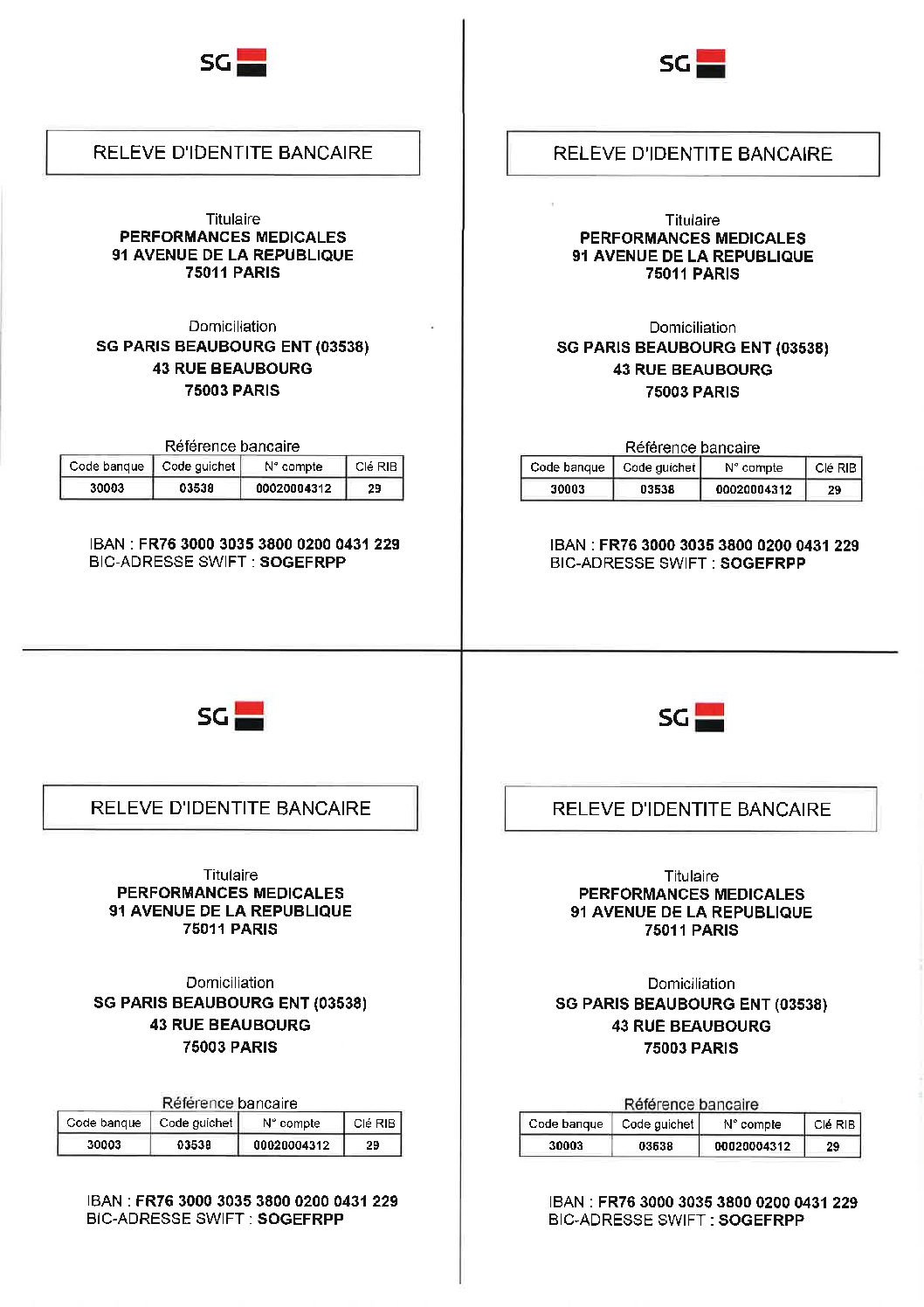 SG

RELEVE D'IDENTITE BANCAIRE

Titulaire
PERFORMANCES MEDICALES
91 AVENUE DE LA REPUBLIQUE
75011 PARIS

Domiciliation
SG PARIS BEAUBOURG ENT (03538)
43 RUE BEAUBOURG
75003 PARIS

Référence bancaire

| Code banque | Code guichet | N° compte | Clé RIB |
|---|---|---|---|
| 30003 | 03538 | 00020004312 | 29 |

IBAN : FR76 3000 3035 3800 0200 0431 229
BIC-ADRESSE SWIFT : SOGEFRPP

SG

RELEVE D'IDENTITE BANCAIRE

Titulaire
PERFORMANCES MEDICALES
91 AVENUE DE LA REPUBLIQUE
75011 PARIS

Domiciliation
SG PARIS BEAUBOURG ENT (03538)
43 RUE BEAUBOURG
75003 PARIS

Référence bancaire

| Code banque | Code guichet | N° compte | Clé RIB |
|---|---|---|---|
| 30003 | 03538 | 00020004312 | 29 |

IBAN : FR76 3000 3035 3800 0200 0431 229
BIC-ADRESSE SWIFT : SOGEFRPP

SG

RELEVE D'IDENTITE BANCAIRE

Titulaire
PERFORMANCES MEDICALES
91 AVENUE DE LA REPUBLIQUE
75011 PARIS

Domiciliation
SG PARIS BEAUBOURG ENT (03538)
43 RUE BEAUBOURG
75003 PARIS

Référence bancaire

| Code banque | Code guichet | N° compte | Clé RIB |
|---|---|---|---|
| 30003 | 03538 | 00020004312 | 29 |

IBAN : FR76 3000 3035 3800 0200 0431 229
BIC-ADRESSE SWIFT : SOGEFRPP

SG

RELEVE D'IDENTITE BANCAIRE

Titulaire
PERFORMANCES MEDICALES
91 AVENUE DE LA REPUBLIQUE
75011 PARIS

Domiciliation
SG PARIS BEAUBOURG ENT (03538)
43 RUE BEAUBOURG
75003 PARIS

Référence bancaire

| Code banque | Code guichet | N° compte | Clé RIB |
|---|---|---|---|
| 30003 | 03538 | 00020004312 | 29 |

IBAN : FR76 3000 3035 3800 0200 0431 229
BIC-ADRESSE SWIFT : SOGEFRPP